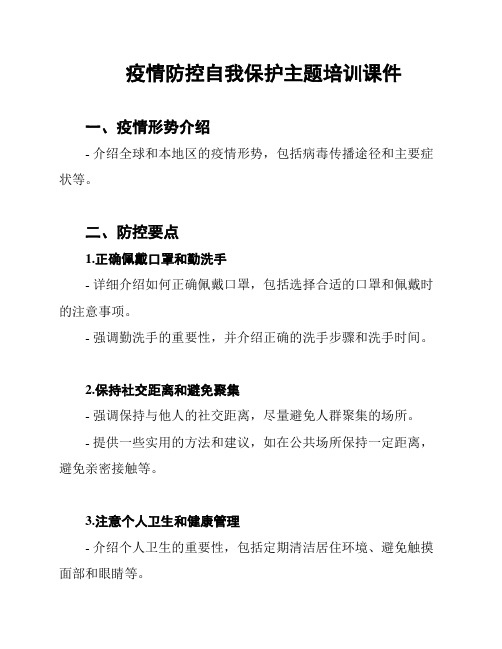 疫情防控自我保护主题培训课件

一、疫情形势介绍

- 介绍全球和本地区的疫情形势，包括病毒传播途径和主要症状等。

二、防控要点

1.正确佩戴口罩和勤洗手

- 详细介绍如何正确佩戴口罩，包括选择合适的口罩和佩戴时的注意事项。

- 强调勤洗手的重要性，并介绍正确的洗手步骤和洗手时间。

2.保持社交距离和避免聚集

- 强调保持与他人的社交距离，尽量避免人群聚集的场所。

- 提供一些实用的方法和建议，如在公共场所保持一定距离，避免亲密接触等。

3.注意个人卫生和健康管理

- 介绍个人卫生的重要性，包括定期清洁居住环境、避免触摸面部和眼睛等。